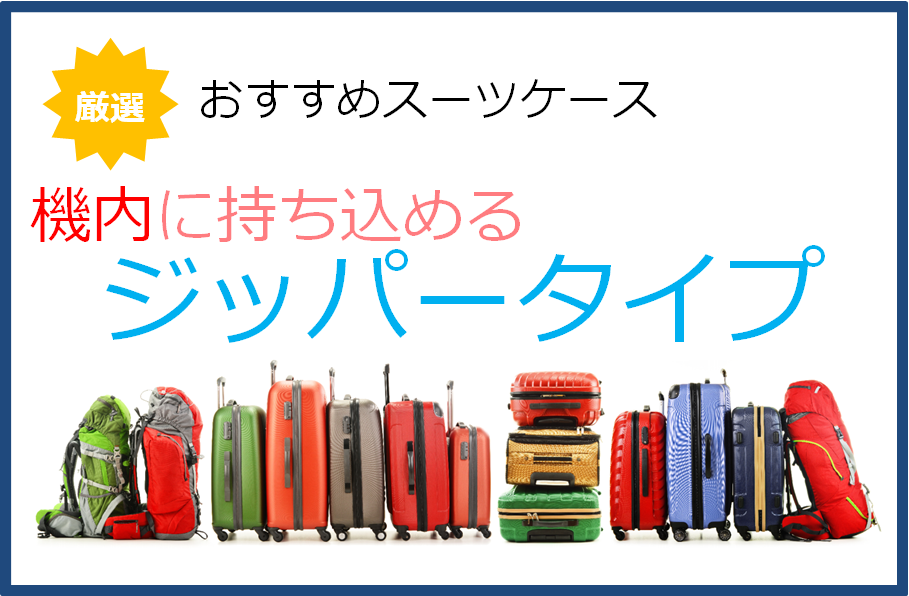 厳選 おすすめスーツケース

機内に持ち込める
ジッパータイプ